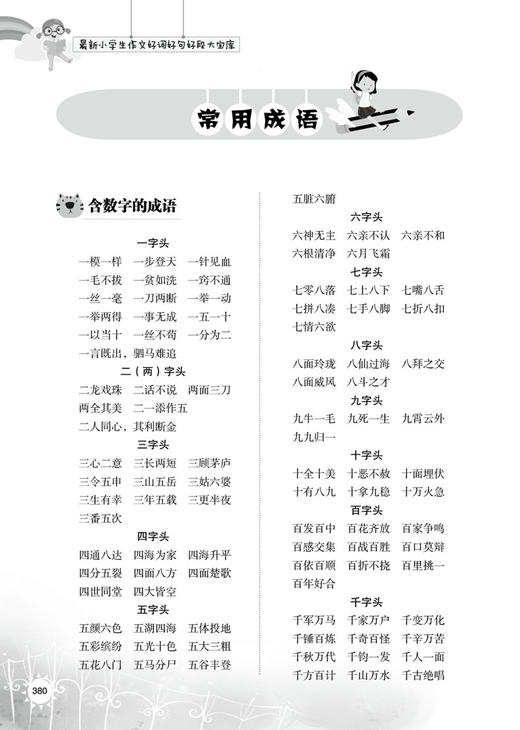 最新小学生作文好词好句好段大宝库

常用成语

含数字的成语

一字头

一模一样　一步登天　一针见血
一毛不拔　一贫如洗　一窍不通
一丝一毫　一刀两断　一举一动
一举两得　一事无成　一五一十
一以当十　一丝不苟　一分为二
一言既出，驷马难追

二（两）字头

二龙戏珠　二话不说　两面三刀
两全其美　二一添作五
二人同心，其利断金

三字头

三心二意　三长两短　三顾茅庐
三令五申　三山五岳　三姑六婆
三生有幸　三年五载　三更半夜
三番五次

四字头

四通八达　四海为家　四海升平
四分五裂　四面八方　四面楚歌
四世同堂　四大皆空

五字头

五颜六色　五湖四海　五体投地
五彩缤纷　五光十色　五大三粗
五花八门　五马分尸　五谷丰登
五脏六腑

六字头

六神无主　六亲不认　六亲不和
六根清净　六月飞霜

七字头

七零八落　七上八下　七嘴八舌
七拼八凑　七手八脚　七折八扣
七情六欲

八字头

八面玲珑　八仙过海　八拜之交
八面威风　八斗之才

九字头

九牛一毛　九死一生　九霄云外
九九归一

十字头

十全十美　十恶不赦　十面埋伏
十有八九　十拿九稳　十万火急

百字头

百发百中　百花齐放　百家争鸣
百感交集　百战百胜　百口莫辩
百依百顺　百折不挠　百里挑一
百年好合

千字头

千军万马　千家万户　千变万化
千锤百炼　千奇百怪　千辛万苦
千秋万代　千钧一发　千人一面
千方百计　千山万水　千古绝唱

380